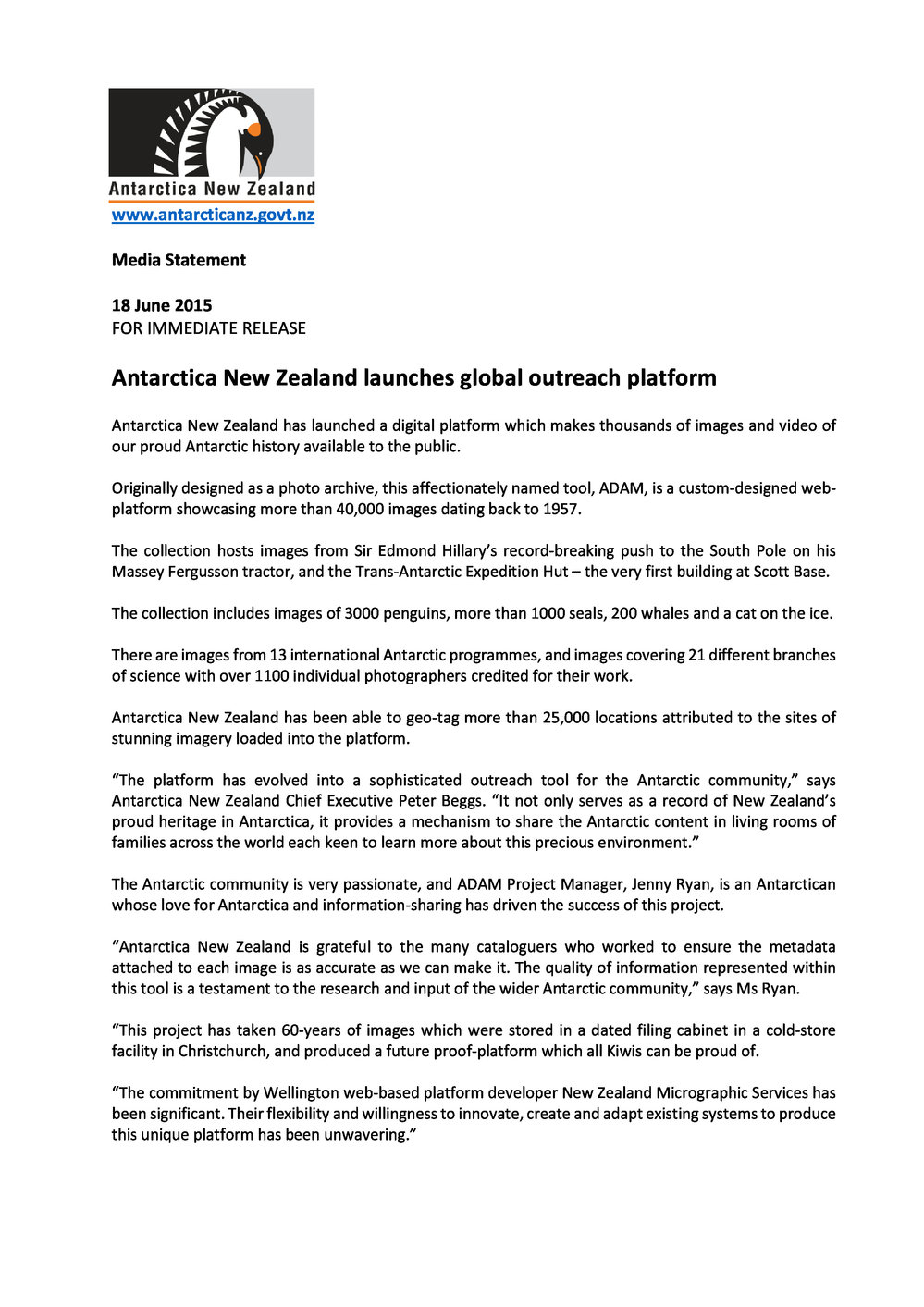 Antarctica New Zealand
www.antarcticanz.govt.nz

Media Statement

18 June 2015
FOR IMMEDIATE RELEASE

Antarctica New Zealand launches global outreach platform

Antarctica New Zealand has launched a digital platform which makes thousands of images and video of our proud Antarctic history available to the public.

Originally designed as a photo archive, this affectionately named tool, ADAM, is a custom-designed web-platform showcasing more than 40,000 images dating back to 1957.

The collection hosts images from Sir Edmond Hillary's record-breaking push to the South Pole on his Massey Fergusson tractor, and the Trans-Antarctic Expedition Hut – the very first building at Scott Base.

The collection includes images of 3000 penguins, more than 1000 seals, 200 whales and a cat on the ice.

There are images from 13 international Antarctic programmes, and images covering 21 different branches of science with over 1100 individual photographers credited for their work.

Antarctica New Zealand has been able to geo-tag more than 25,000 locations attributed to the sites of stunning imagery loaded into the platform.

"The platform has evolved into a sophisticated outreach tool for the Antarctic community," says Antarctica New Zealand Chief Executive Peter Beggs. "It not only serves as a record of New Zealand's proud heritage in Antarctica, it provides a mechanism to share the Antarctic content in living rooms of families across the world each keen to learn more about this precious environment."

The Antarctic community is very passionate, and ADAM Project Manager, Jenny Ryan, is an Antarctican whose love for Antarctica and information-sharing has driven the success of this project.

"Antarctica New Zealand is grateful to the many cataloguers who worked to ensure the metadata attached to each image is as accurate as we can make it. The quality of information represented within this tool is a testament to the research and input of the wider Antarctic community," says Ms Ryan.

"This project has taken 60-years of images which were stored in a dated filing cabinet in a cold-store facility in Christchurch, and produced a future proof-platform which all Kiwis can be proud of.

"The commitment by Wellington web-based platform developer New Zealand Micrographic Services has been significant. Their flexibility and willingness to innovate, create and adapt existing systems to produce this unique platform has been unwavering."